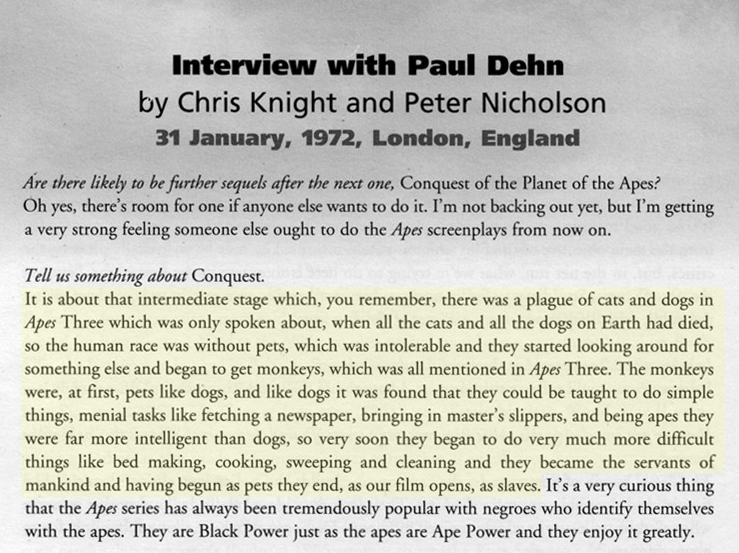 Interview with Paul Dehn
by Chris Knight and Peter Nicholson
31 January, 1972, London, England

Are there likely to be further sequels after the next one, Conquest of the Planet of the Apes?
Oh yes, there's room for one if anyone else wants to do it. I'm not backing out yet, but I'm getting a very strong feeling someone else ought to do the Apes screenplays from now on.

Tell us something about Conquest.
It is about that intermediate stage which, you remember, there was a plague of cats and dogs in Apes Three which was only spoken about, when all the cats and all the dogs on Earth had died, so the human race was without pets, which was intolerable and they started looking around for something else and began to get monkeys, which was all mentioned in Apes Three. The monkeys were, at first, pets like dogs, and like dogs it was found that they could be taught to do simple things, menial tasks like fetching a newspaper, bringing in master's slippers, and being apes they were far more intelligent than dogs, so very soon they began to do very much more difficult things like bed making, cooking, sweeping and cleaning and they became the servants of mankind and having begun as pets they end, as our film opens, as slaves. It's a very curious thing that the Apes series has always been tremendously popular with negroes who identify themselves with the apes. They are Black Power just as the apes are Ape Power and they enjoy it greatly.